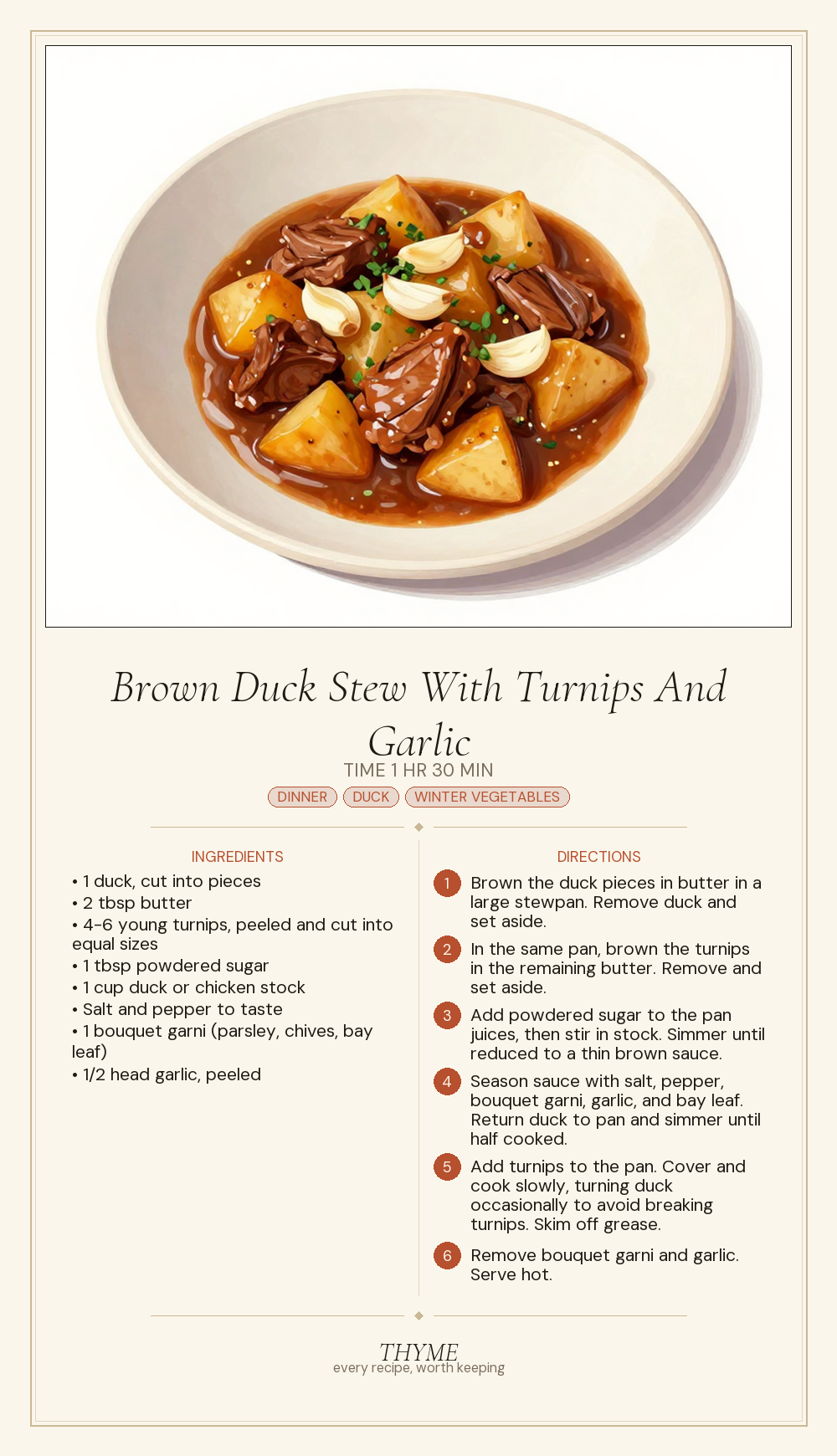 Brown Duck Stew With Turnips And Garlic

TIME 1 HR 30 MIN

DINNER DUCK WINTER VEGETABLES

INGREDIENTS

• 1 duck, cut into pieces
• 2 tbsp butter
• 4-6 young turnips, peeled and cut into equal sizes
• 1 tbsp powdered sugar
• 1 cup duck or chicken stock
• Salt and pepper to taste
• 1 bouquet garni (parsley, chives, bay leaf)
• 1/2 head garlic, peeled

DIRECTIONS

1 Brown the duck pieces in butter in a large stewpan. Remove duck and set aside.

2 In the same pan, brown the turnips in the remaining butter. Remove and set aside.

3 Add powdered sugar to the pan juices, then stir in stock. Simmer until reduced to a thin brown sauce.

4 Season sauce with salt, pepper, bouquet garni, garlic, and bay leaf. Return duck to pan and simmer until half cooked.

5 Add turnips to the pan. Cover and cook slowly, turning duck occasionally to avoid breaking turnips. Skim off grease.

6 Remove bouquet garni and garlic. Serve hot.

THYME
every recipe, worth keeping